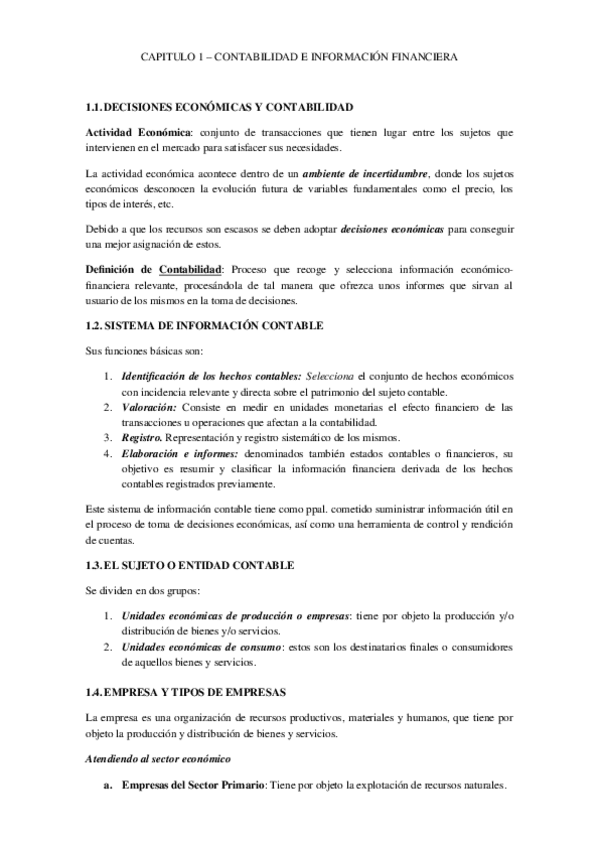 CAPITULO 1 – CONTABILIDAD E INFORMACIÓN FINANCIERA

1.1. DECISIONES ECONÓMICAS Y CONTABILIDAD

Actividad Económica: conjunto de transacciones que tienen lugar entre los sujetos que intervienen en el mercado para satisfacer sus necesidades.

La actividad económica acontece dentro de un ambiente de incertidumbre, donde los sujetos económicos desconocen la evolución futura de variables fundamentales como el precio, los tipos de interés, etc.

Debido a que los recursos son escasos se deben adoptar decisiones económicas para conseguir una mejor asignación de estos.

Definición de Contabilidad: Proceso que recoge y selecciona información económico-financiera relevante, procesándola de tal manera que ofrezca unos informes que sirvan al usuario de los mismos en la toma de decisiones.

1.2. SISTEMA DE INFORMACIÓN CONTABLE

Sus funciones básicas son:

1. Identificación de los hechos contables: Selecciona el conjunto de hechos económicos con incidencia relevante y directa sobre el patrimonio del sujeto contable.
2. Valoración: Consiste en medir en unidades monetarias el efecto financiero de las transacciones u operaciones que afectan a la contabilidad.
3. Registro. Representación y registro sistemático de los mismos.
4. Elaboración e informes: denominados también estados contables o financieros, su objetivo es resumir y clasificar la información financiera derivada de los hechos contables registrados previamente.

Este sistema de información contable tiene como ppal. cometido suministrar información útil en el proceso de toma de decisiones económicas, así como una herramienta de control y rendición de cuentas.

1.3. EL SUJETO O ENTIDAD CONTABLE

Se dividen en dos grupos:

1. Unidades económicas de producción o empresas: tiene por objeto la producción y/o distribución de bienes y/o servicios.
2. Unidades económicas de consumo: estos son los destinatarios finales o consumidores de aquellos bienes y servicios.

1.4. EMPRESA Y TIPOS DE EMPRESAS

La empresa es una organización de recursos productivos, materiales y humanos, que tiene por objeto la producción y distribución de bienes y servicios.

Atendiendo al sector económico

a. Empresas del Sector Primario: Tiene por objeto la explotación de recursos naturales.